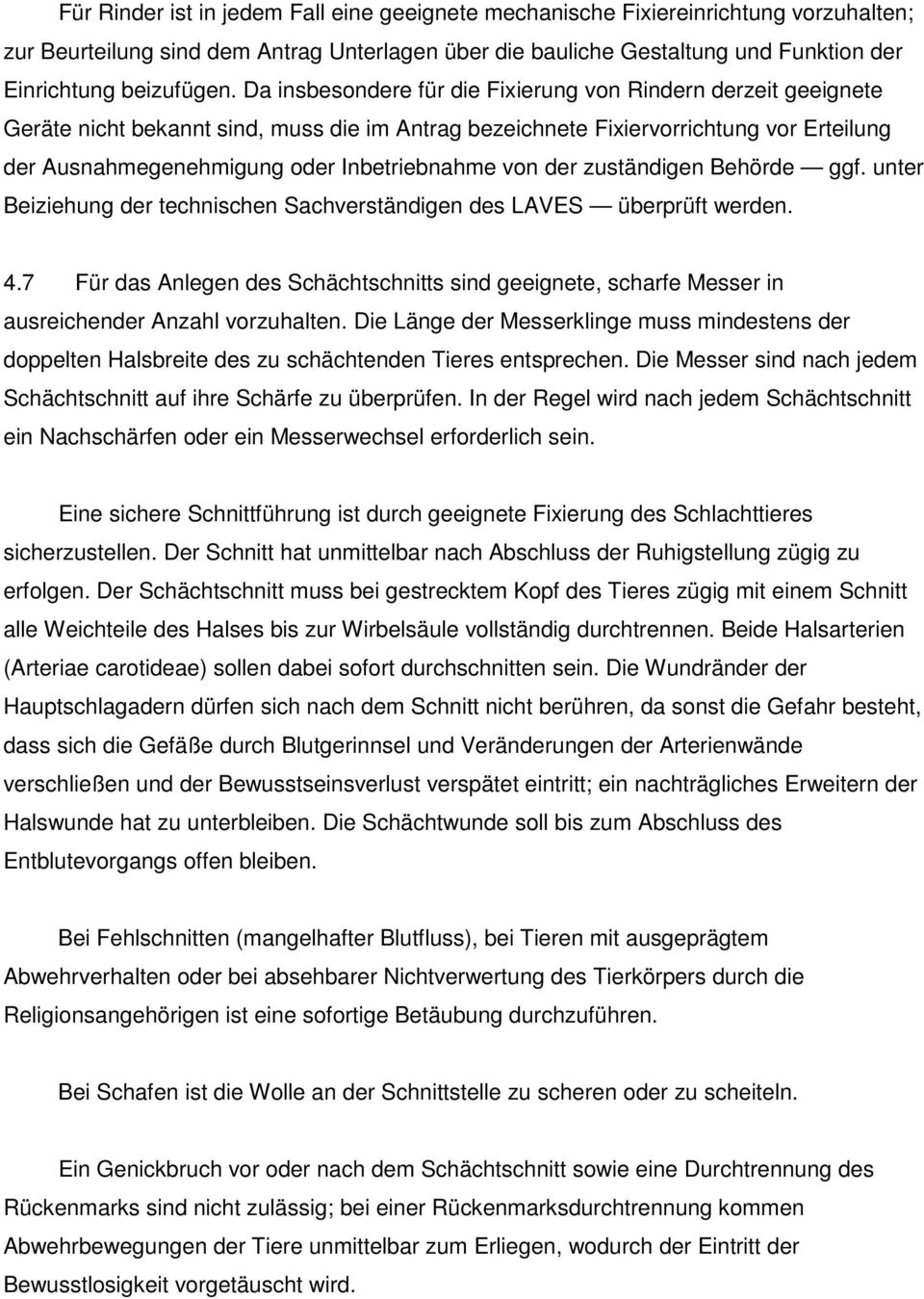 Für Rinder ist in jedem Fall eine geeignete mechanische Fixiereinrichtung vorzuhalten; zur Beurteilung sind dem Antrag Unterlagen über die bauliche Gestaltung und Funktion der Einrichtung beizufügen. Da insbesondere für die Fixierung von Rindern derzeit geeignete Geräte nicht bekannt sind, muss die im Antrag bezeichnete Fixiervorrichtung vor Erteilung der Ausnahmegenehmigung oder Inbetriebnahme von der zuständigen Behörde — ggf. unter Beiziehung der technischen Sachverständigen des LAVES — überprüft werden.

4.7 Für das Anlegen des Schächtschnitts sind geeignete, scharfe Messer in ausreichender Anzahl vorzuhalten. Die Länge der Messerklinge muss mindestens der doppelten Halsbreite des zu schächtenden Tieres entsprechen. Die Messer sind nach jedem Schächtschnitt auf ihre Schärfe zu überprüfen. In der Regel wird nach jedem Schächtschnitt ein Nachschärfen oder ein Messerwechsel erforderlich sein.

Eine sichere Schnittführung ist durch geeignete Fixierung des Schlachttieres sicherzustellen. Der Schnitt hat unmittelbar nach Abschluss der Ruhigstellung zügig zu erfolgen. Der Schächtschnitt muss bei gestrecktem Kopf des Tieres zügig mit einem Schnitt alle Weichteile des Halses bis zur Wirbelsäule vollständig durchtrennen. Beide Halsarterien (Arteriae carotideae) sollen dabei sofort durchschnitten sein. Die Wundränder der Hauptschlagadern dürfen sich nach dem Schnitt nicht berühren, da sonst die Gefahr besteht, dass sich die Gefäße durch Blutgerinnsel und Veränderungen der Arterienwände verschließen und der Bewusstseinsverlust verspätet eintritt; ein nachträgliches Erweitern der Halswunde hat zu unterbleiben. Die Schächtwunde soll bis zum Abschluss des Entblutevorgangs offen bleiben.

Bei Fehlschnitten (mangelhafter Blutfluss), bei Tieren mit ausgeprägtem Abwehrverhalten oder bei absehbarer Nichtverwertung des Tierkörpers durch die Religionsangehörigen ist eine sofortige Betäubung durchzuführen.

Bei Schafen ist die Wolle an der Schnittstelle zu scheren oder zu scheiteln.

Ein Genickbruch vor oder nach dem Schächtschnitt sowie eine Durchtrennung des Rückenmarks sind nicht zulässig; bei einer Rückenmarksdurchtrennung kommen Abwehrbewegungen der Tiere unmittelbar zum Erliegen, wodurch der Eintritt der Bewusstlosigkeit vorgetäuscht wird.